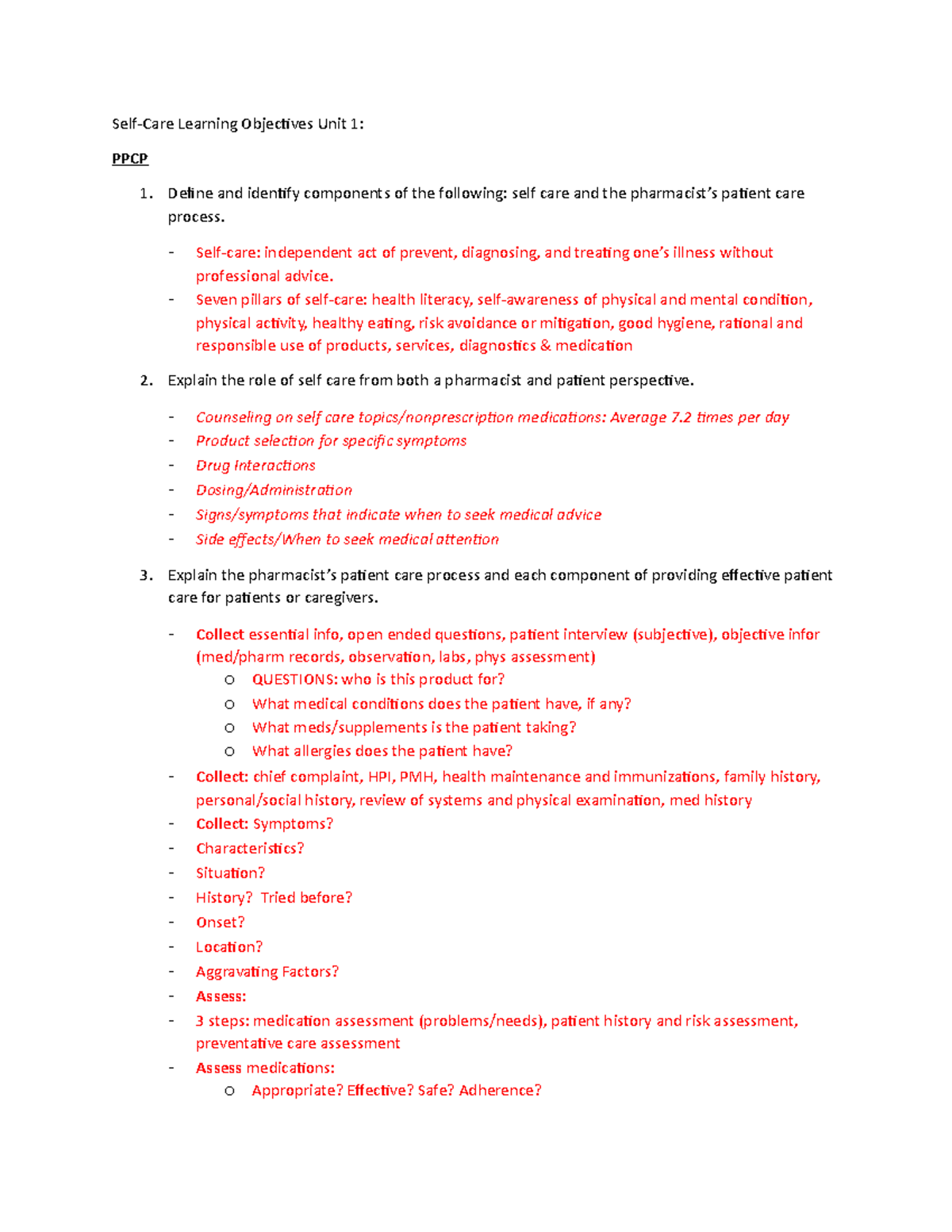 Self-Care Learning Objectives Unit 1:

PPCP

1. Define and identify components of the following: self care and the pharmacist's patient care process.

- Self-care: independent act of prevent, diagnosing, and treating one's illness without professional advice.
- Seven pillars of self-care: health literacy, self-awareness of physical and mental condition, physical activity, healthy eating, risk avoidance or mitigation, good hygiene, rational and responsible use of products, services, diagnostics & medication

2. Explain the role of self care from both a pharmacist and patient perspective.

- Counseling on self care topics/nonprescription medications: Average 7.2 times per day
- Product selection for specific symptoms
- Drug Interactions
- Dosing/Administration
- Signs/symptoms that indicate when to seek medical advice
- Side effects/When to seek medical attention

3. Explain the pharmacist's patient care process and each component of providing effective patient care for patients or caregivers.

- Collect essential info, open ended questions, patient interview (subjective), objective infor (med/pharm records, observation, labs, phys assessment)
  o QUESTIONS: who is this product for?
  o What medical conditions does the patient have, if any?
  o What meds/supplements is the patient taking?
  o What allergies does the patient have?
- Collect: chief complaint, HPI, PMH, health maintenance and immunizations, family history, personal/social history, review of systems and physical examination, med history
- Collect: Symptoms?
- Characteristics?
- Situation?
- History? Tried before?
- Onset?
- Location?
- Aggravating Factors?
- Assess:
- 3 steps: medication assessment (problems/needs), patient history and risk assessment, preventative care assessment
- Assess medications:
  o Appropriate? Effective? Safe? Adherence?